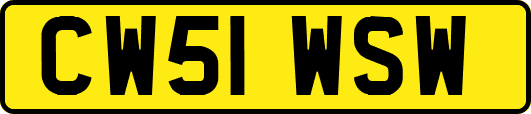 CW51 WSW